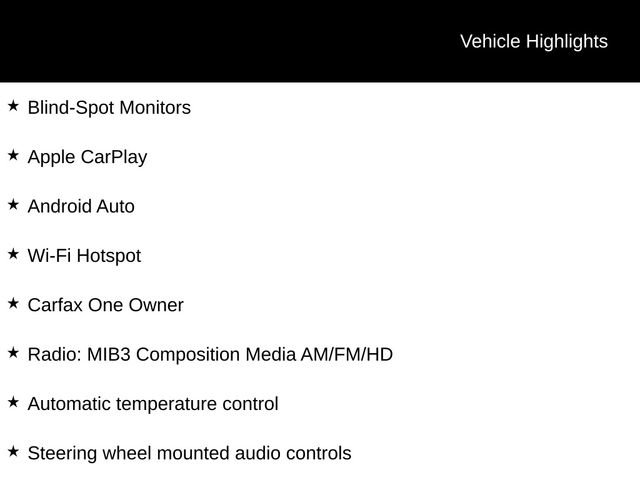 Vehicle Highlights

★ Blind-Spot Monitors

★ Apple CarPlay

★ Android Auto

★ Wi-Fi Hotspot

★ Carfax One Owner

★ Radio: MIB3 Composition Media AM/FM/HD

★ Automatic temperature control

★ Steering wheel mounted audio controls